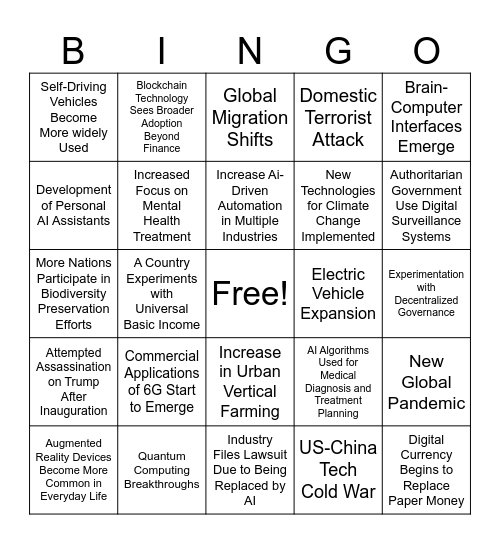 | B | I | N | G | O |
|---|---|---|---|---|
| Self-Driving Vehicles Become More widely Used | Blockchain Technology Sees Broader Adoption Beyond Finance | Global Migration Shifts | Domestic Terrorist Attack | Brain-Computer Interfaces Emerge |
| Development of Personal AI Assistants | Increased Focus on Mental Health Treatment | Increase Ai-Driven Automation in Multiple Industries | New Technologies for Climate Change Implemented | Authoritarian Government Use Digital Surveillance Systems |
| More Nations Participate in Biodiversity Preservation Efforts | A Country Experiments with Universal Basic Income | Free! | Electric Vehicle Expansion | Experimentation with Decentralized Governance |
| Attempted Assassination on Trump After Inauguration | Commercial Applications of 6G Start to Emerge | Increase in Urban Vertical Farming | AI Algorithms Used for Medical Diagnosis and Treatment Planning | New Global Pandemic |
| Augmented Reality Devices Become More Common in Everyday Life | Quantum Computing Breakthroughs | Industry Files Lawsuit Due to Being Replaced by AI | US-China Tech Cold War | Digital Currency Begins to Replace Paper Money |